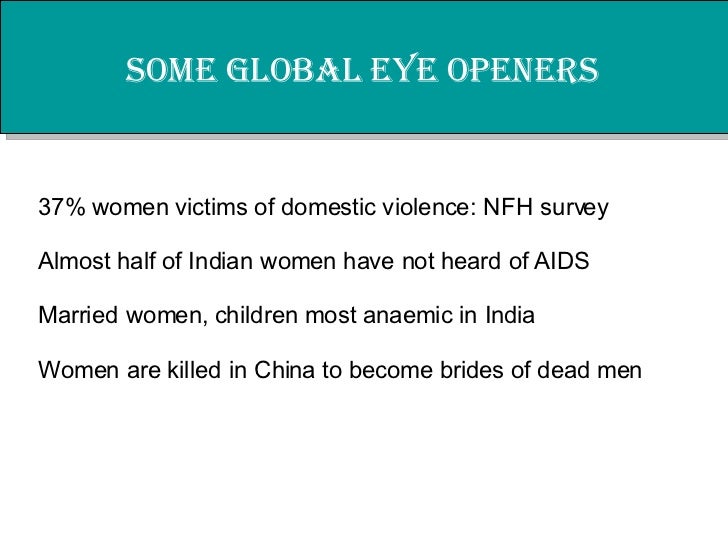 SOME GLOBAL EYE OPENERS

37% women victims of domestic violence: NFH survey

Almost half of Indian women have not heard of AIDS

Married women, children most anaemic in India

Women are killed in China to become brides of dead men